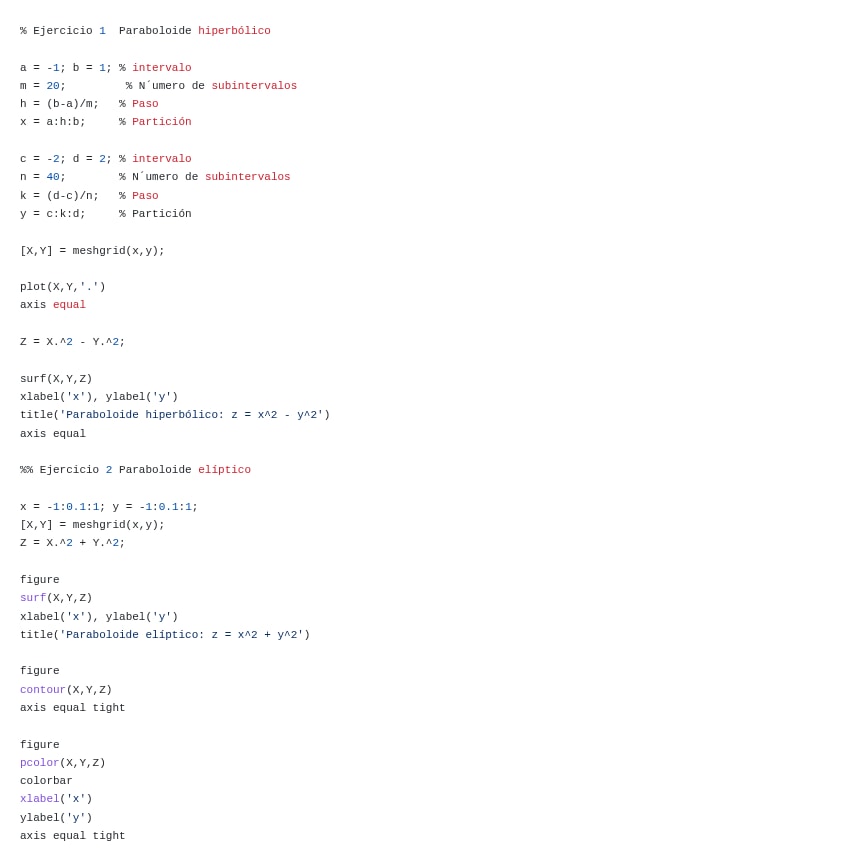 % Ejercicio 1  Paraboloide hiperbólico

a = -1; b = 1; % intervalo
m = 20;         % N´umero de subintervalos
h = (b-a)/m;   % Paso
x = a:h:b;     % Partición

c = -2; d = 2; % intervalo
n = 40;        % N´umero de subintervalos
k = (d-c)/n;   % Paso
y = c:k:d;     % Partición

[X,Y] = meshgrid(x,y);

plot(X,Y,'.')
axis equal

Z = X.^2 - Y.^2;

surf(X,Y,Z)
xlabel('x'), ylabel('y')
title('Paraboloide hiperbólico: z = x^2 - y^2')
axis equal

%% Ejercicio 2 Paraboloide elíptico

x = -1:0.1:1; y = -1:0.1:1;
[X,Y] = meshgrid(x,y);
Z = X.^2 + Y.^2;

figure
surf(X,Y,Z)
xlabel('x'), ylabel('y')
title('Paraboloide elíptico: z = x^2 + y^2')

figure
contour(X,Y,Z)
axis equal tight

figure
pcolor(X,Y,Z)
colorbar
xlabel('x')
ylabel('y')
axis equal tight